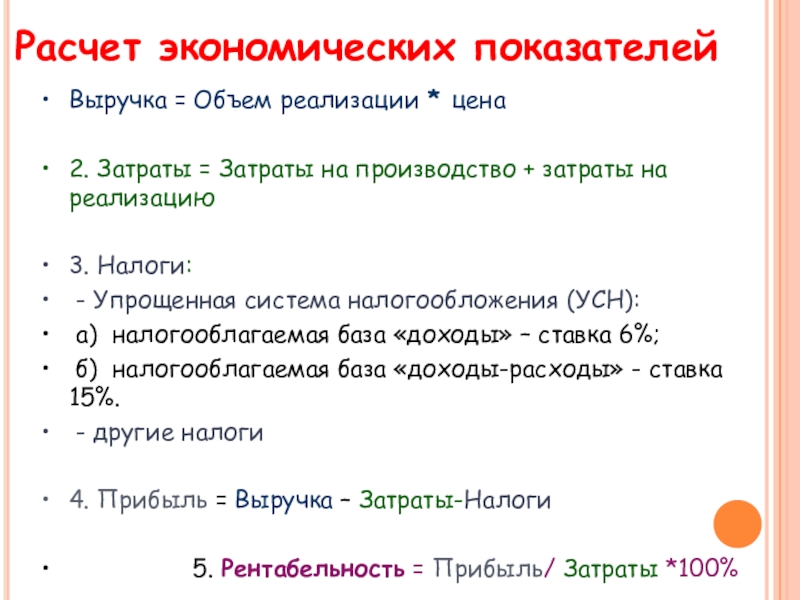 Расчет экономических показателей

• Выручка = Объем реализации * цена

• 2. Затраты = Затраты на производство + затраты на реализацию

• 3. Налоги:
• - Упрощенная система налогообложения (УСН):
• а) налогооблагаемая база «доходы» – ставка 6%;
• б) налогооблагаемая база «доходы-расходы» - ставка 15%.
• - другие налоги

• 4. Прибыль = Выручка – Затраты-Налоги

• 5. Рентабельность = Прибыль/ Затраты *100%